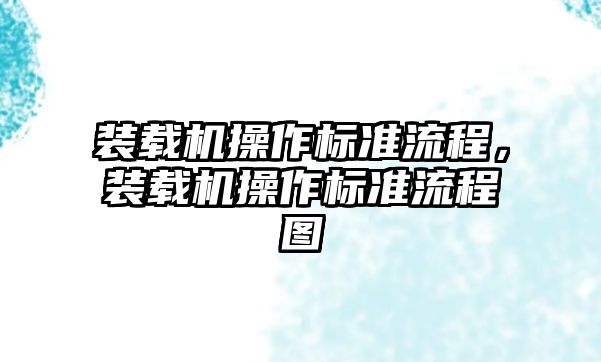 装载机操作标准流程，装载机操作标准流程图